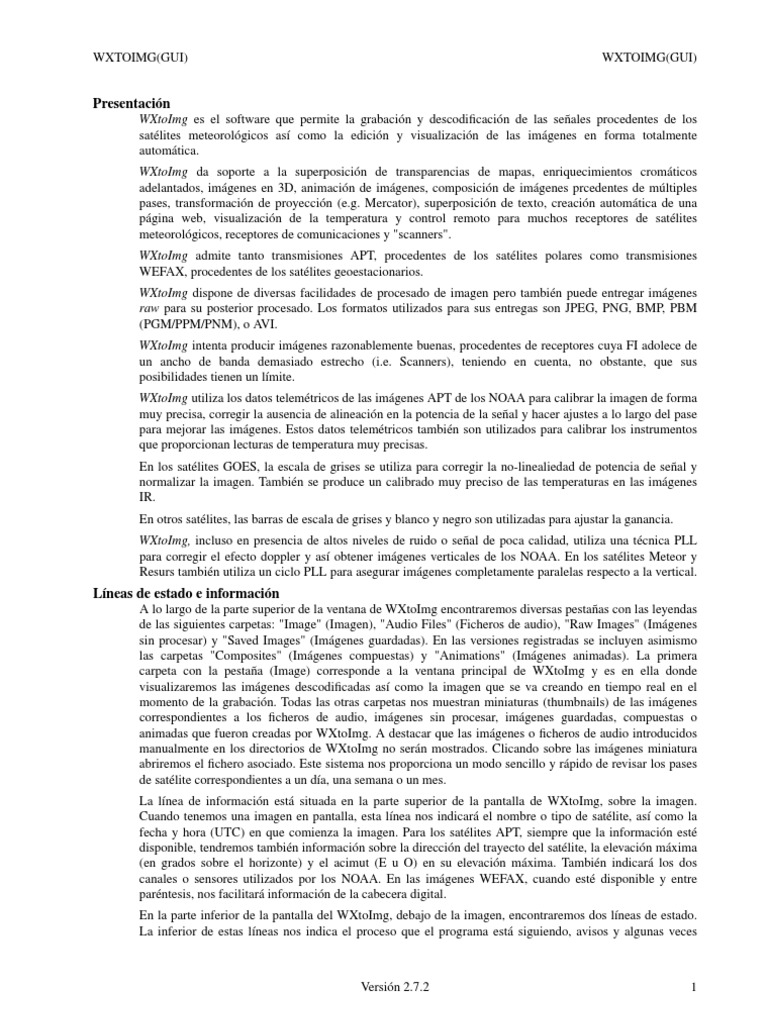 WXTOIMG(GUI) WXTOIMG(GUI)

Presentación

WXtoImg es el software que permite la grabación y descodificación de las señales procedentes de los satélites meteorológicos así como la edición y visualización de las imágenes en forma totalmente automática.

WXtoImg da soporte a la superposición de transparencias de mapas, enriquecimientos cromáticos adelantados, imágenes en 3D, animación de imágenes, composición de imágenes prcedentes de múltiples pases, transformación de proyección (e.g. Mercator), superposición de texto, creación automática de una página web, visualización de la temperatura y control remoto para muchos receptores de satélites meteorológicos, receptores de comunicaciones y "scanners".

WXtoImg admite tanto transmisiones APT, procedentes de los satélites polares como transmisiones WEFAX, procedentes de los satélites geoestacionarios.

WXtoImg dispone de diversas facilidades de procesado de imagen pero también puede entregar imágenes raw para su posterior procesado. Los formatos utilizados para sus entregas son JPEG, PNG, BMP, PBM (PGM/PPM/PNM), o AVI.

WXtoImg intenta producir imágenes razonablemente buenas, procedentes de receptores cuya FI adolece de un ancho de banda demasiado estrecho (i.e. Scanners), teniendo en cuenta, no obstante, que sus posibilidades tienen un límite.

WXtoImg utiliza los datos telemétricos de las imágenes APT de los NOAA para calibrar la imagen de forma muy precisa, corregir la ausencia de alineación en la potencia de la señal y hacer ajustes a lo largo del pase para mejorar las imágenes. Estos datos telemétricos también son utilizados para calibrar los instrumentos que proporcionan lecturas de temperatura muy precisas.

En los satélites GOES, la escala de grises se utiliza para corregir la no-linealiedad de potencia de señal y normalizar la imagen. También se produce un calibrado muy preciso de las temperaturas en las imágenes IR.

En otros satélites, las barras de escala de grises y blanco y negro son utilizadas para ajustar la ganancia.

WXtoImg, incluso en presencia de altos niveles de ruido o señal de poca calidad, utiliza una técnica PLL para corregir el efecto doppler y así obtener imágenes verticales de los NOAA. En los satélites Meteor y Resurs también utiliza un ciclo PLL para asegurar imágenes completamente paralelas respecto a la vertical.

Líneas de estado e información

A lo largo de la parte superior de la ventana de WXtoImg encontraremos diversas pestañas con las leyendas de las siguientes carpetas: "Image" (Imagen), "Audio Files" (Ficheros de audio), "Raw Images" (Imágenes sin procesar) y "Saved Images" (Imágenes guardadas). En las versiones registradas se incluyen asimismo las carpetas "Composites" (Imágenes compuestas) y "Animations" (Imágenes animadas). La primera carpeta con la pestaña (Image) corresponde a la ventana principal de WXtoImg y es en ella donde visualizaremos las imágenes descodificadas así como la imagen que se va creando en tiempo real en el momento de la grabación. Todas las otras carpetas nos muestran miniaturas (thumbnails) de las imágenes correspondientes a los ficheros de audio, imágenes sin procesar, imágenes guardadas, compuestas o animadas que fueron creadas por WXtoImg. A destacar que las imágenes o ficheros de audio introducidos manualmente en los directorios de WXtoImg no serán mostrados. Clicando sobre las imágenes miniatura abriremos el fichero asociado. Este sistema nos proporciona un modo sencillo y rápido de revisar los pases de satélite correspondientes a un día, una semana o un mes.

La línea de información está situada en la parte superior de la pantalla de WXtoImg, sobre la imagen. Cuando tenemos una imagen en pantalla, esta línea nos indicará el nombre o tipo de satélite, así como la fecha y hora (UTC) en que comienza la imagen. Para los satélites APT, siempre que la información esté disponible, tendremos también información sobre la dirección del trayecto del satélite, la elevación máxima (en grados sobre el horizonte) y el acimut (E u O) en su elevación máxima. También indicará los dos canales o sensores utilizados por los NOAA. En las imágenes WEFAX, cuando esté disponible y entre paréntesis, nos facilitará información de la cabecera digital.

En la parte inferior de la pantalla del WXtoImg, debajo de la imagen, encontraremos dos líneas de estado. La inferior de estas líneas nos indica el proceso que el programa está siguiendo, avisos y algunas veces

Versión 2.7.2 1